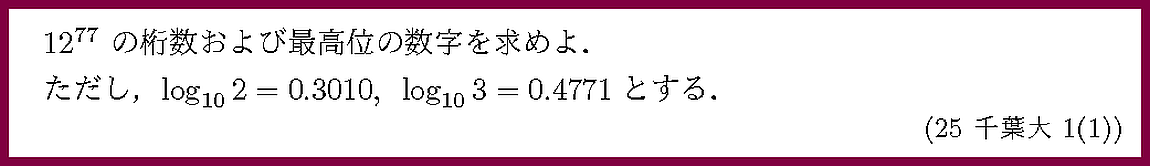 $12^{77}$ の桁数および最高位の数字を求めよ．

ただし，$\log_{10} 2 = 0.3010$, $\log_{10} 3 = 0.4771$ とする．

(25 千葉大 1(1))